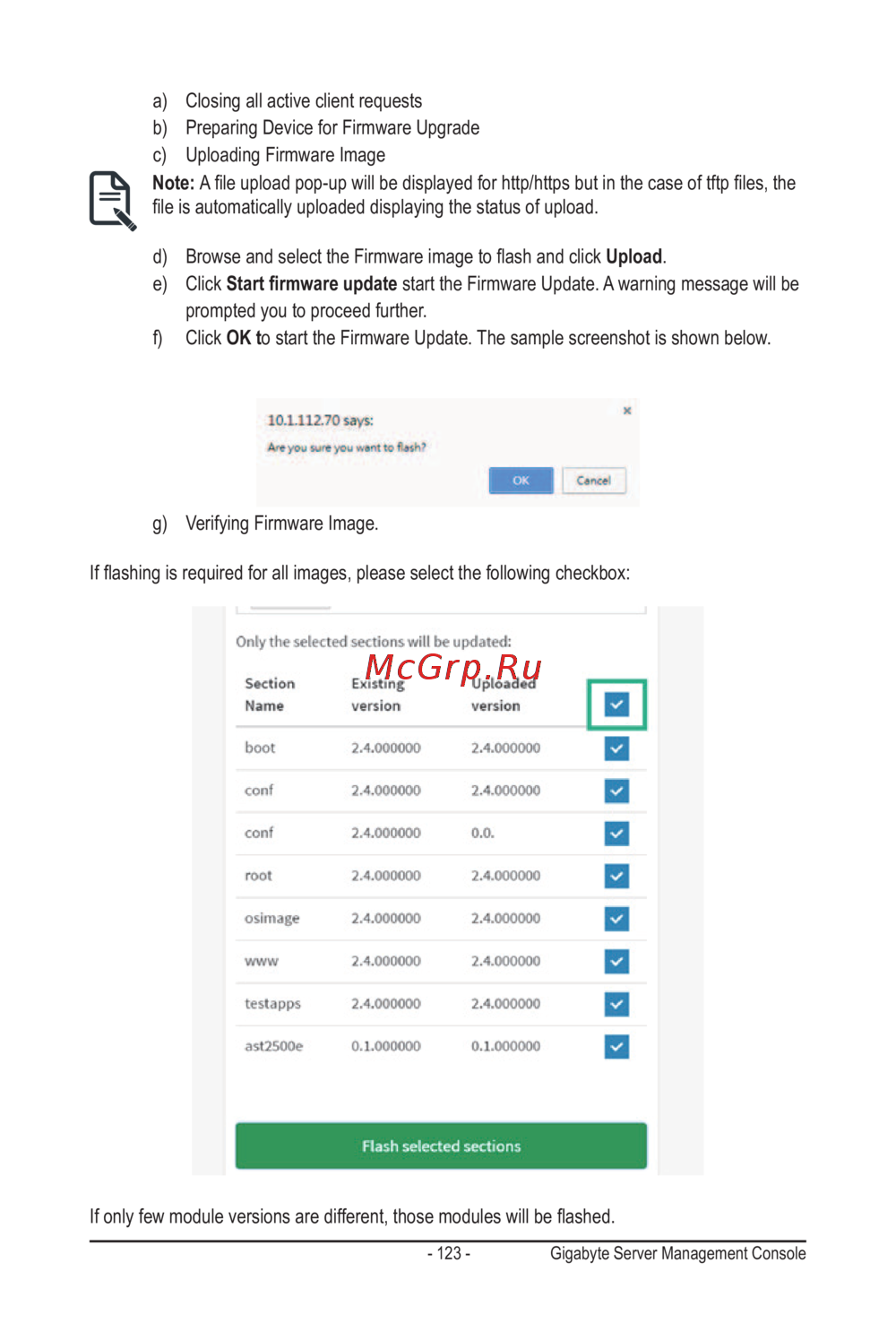 a) Closing all active client requests
b) Preparing Device for Firmware Upgrade
c) Uploading Firmware Image

Note: A file upload pop-up will be displayed for http/https but in the case of tftp files, the file is automatically uploaded displaying the status of upload.

d) Browse and select the Firmware image to flash and click Upload.
e) Click Start firmware update start the Firmware Update. A warning message will be prompted you to proceed further.
f) Click OK to start the Firmware Update. The sample screenshot is shown below.

10.1.112.70 says:
Are you sure you want to flash?
OK Cancel

g) Verifying Firmware Image.

If flashing is required for all images, please select the following checkbox:

Only the selected sections will be updated:

| Section Name | Existing version | Uploaded version | ☑ |
|---|---|---|---|
| boot | 2.4.000000 | 2.4.000000 | ☑ |
| conf | 2.4.000000 | 2.4.000000 | ☑ |
| conf | 2.4.000000 | 0.0. | ☑ |
| root | 2.4.000000 | 2.4.000000 | ☑ |
| osimage | 2.4.000000 | 2.4.000000 | ☑ |
| www | 2.4.000000 | 2.4.000000 | ☑ |
| testapps | 2.4.000000 | 2.4.000000 | ☑ |
| ast2500e | 0.1.000000 | 0.1.000000 | ☑ |

Flash selected sections

If only few module versions are different, those modules will be flashed.

- 123 - Gigabyte Server Management Console

McGrp.Ru